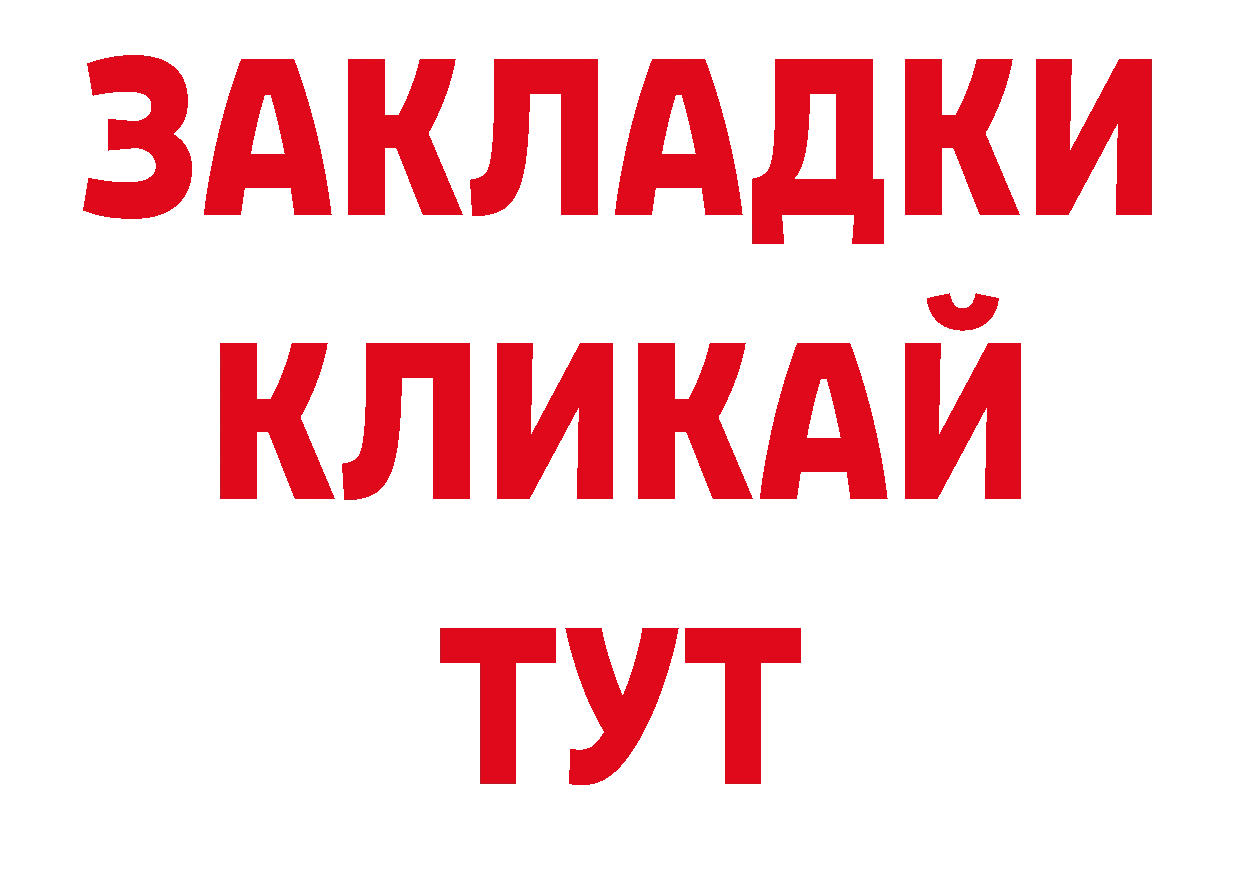 ЗАКЛАДКИ
КЛИКАЙ
ТУТ